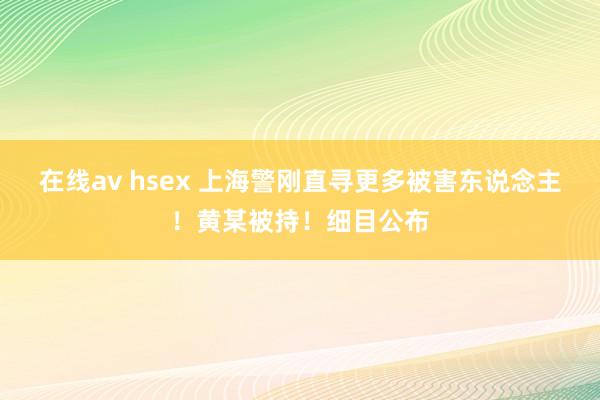 在线av hsex 上海警刚直寻更多被害东说念主！黄某被持！细目公布